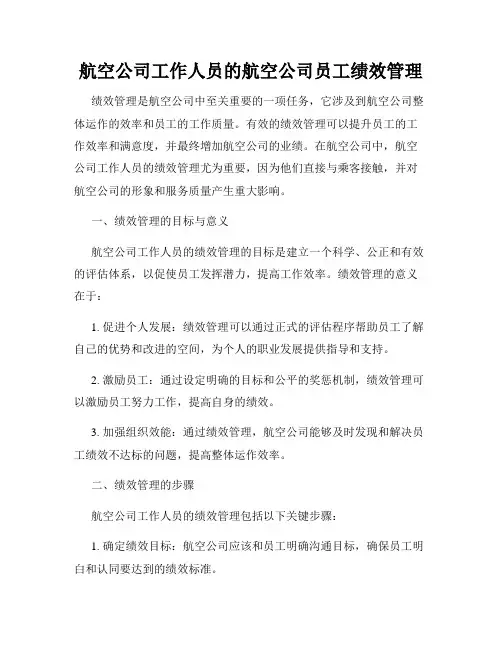 航空公司工作人员的航空公司员工绩效管理

绩效管理是航空公司中至关重要的一项任务，它涉及到航空公司整体运作的效率和员工的工作质量。有效的绩效管理可以提升员工的工作效率和满意度，并最终增加航空公司的业绩。在航空公司中，航空公司工作人员的绩效管理尤为重要，因为他们直接与乘客接触，并对航空公司的形象和服务质量产生重大影响。

一、绩效管理的目标与意义

航空公司工作人员的绩效管理的目标是建立一个科学、公正和有效的评估体系，以促使员工发挥潜力，提高工作效率。绩效管理的意义在于：

1. 促进个人发展：绩效管理可以通过正式的评估程序帮助员工了解自己的优势和改进的空间，为个人的职业发展提供指导和支持。

2. 激励员工：通过设定明确的目标和公平的奖惩机制，绩效管理可以激励员工努力工作，提高自身的绩效。

3. 加强组织效能：通过绩效管理，航空公司能够及时发现和解决员工绩效不达标的问题，提高整体运作效率。

二、绩效管理的步骤

航空公司工作人员的绩效管理包括以下关键步骤：

1. 确定绩效目标：航空公司应该和员工明确沟通目标，确保员工明白和认同要达到的绩效标准。